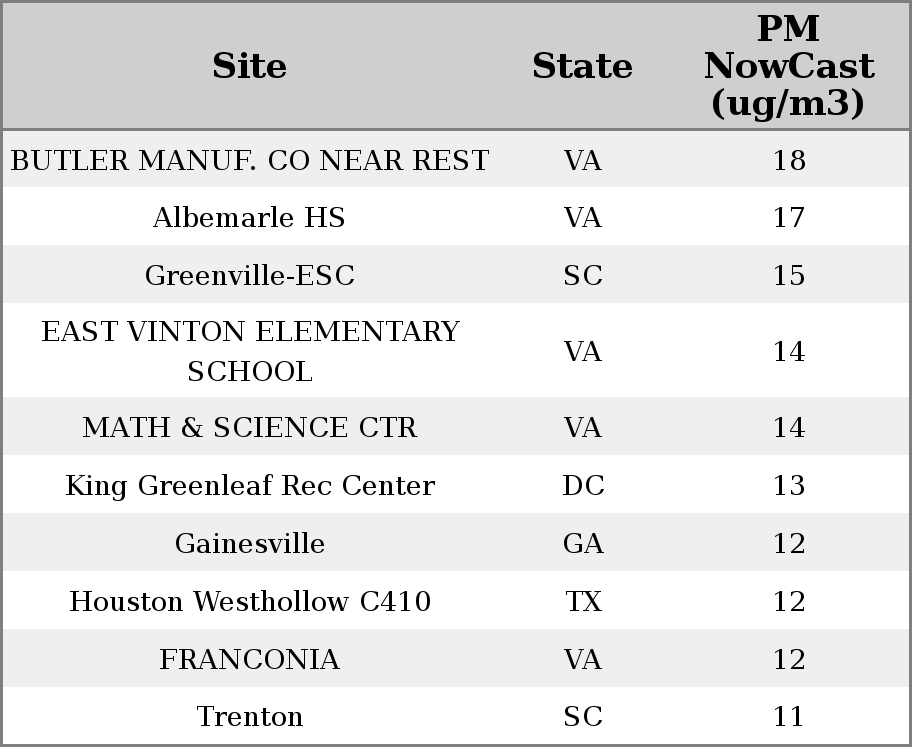 | Site | State | PM NowCast (ug/m3) |
|---|---|---|
| BUTLER MANUF. CO NEAR REST | VA | 18 |
| Albemarle HS | VA | 17 |
| Greenville-ESC | SC | 15 |
| EAST VINTON ELEMENTARY SCHOOL | VA | 14 |
| MATH & SCIENCE CTR | VA | 14 |
| King Greenleaf Rec Center | DC | 13 |
| Gainesville | GA | 12 |
| Houston Westhollow C410 | TX | 12 |
| FRANCONIA | VA | 12 |
| Trenton | SC | 11 |